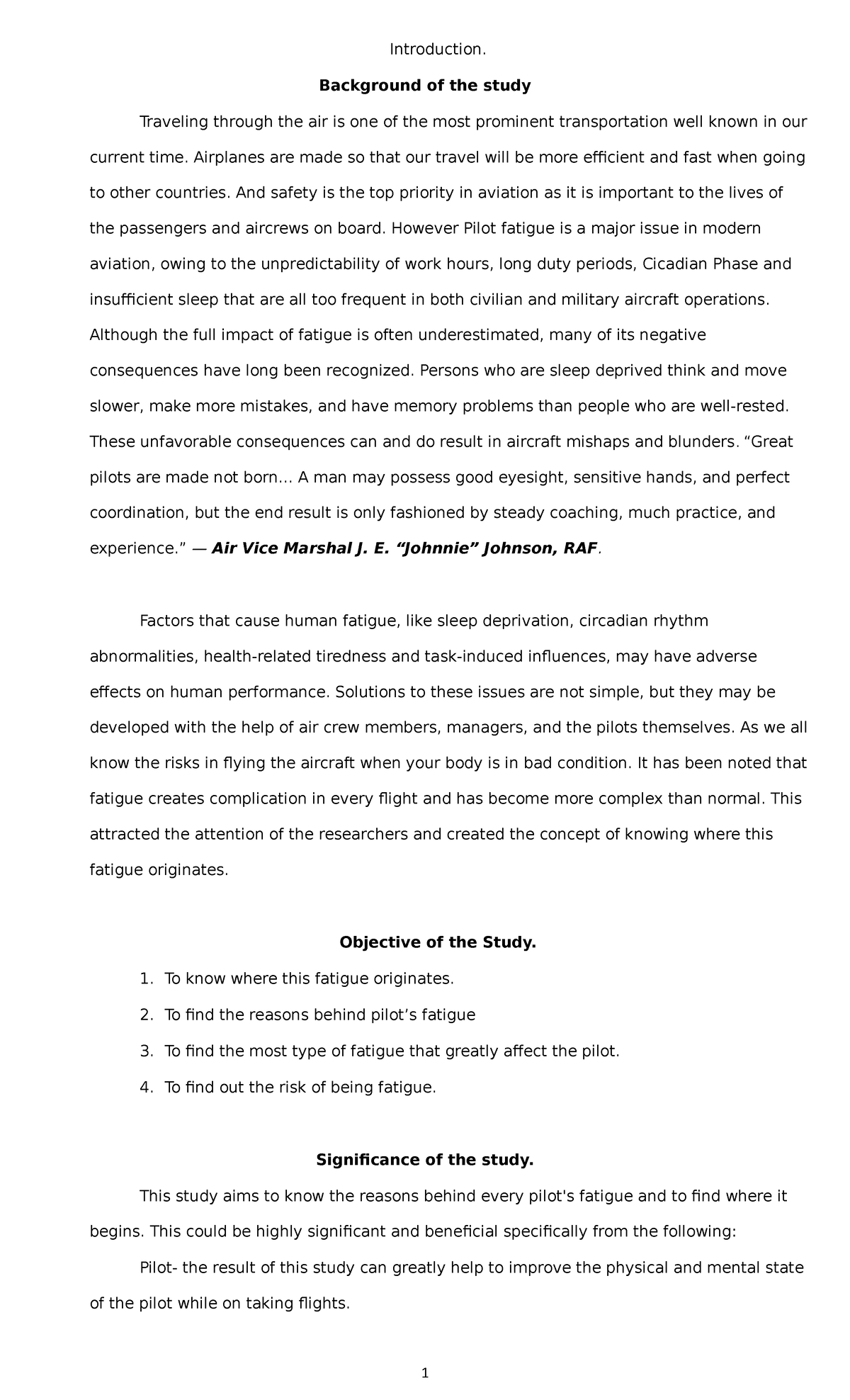 Introduction.

Background of the study

Traveling through the air is one of the most prominent transportation well known in our current time. Airplanes are made so that our travel will be more efficient and fast when going to other countries. And safety is the top priority in aviation as it is important to the lives of the passengers and aircrews on board. However Pilot fatigue is a major issue in modern aviation, owing to the unpredictability of work hours, long duty periods, Cicadian Phase and insufficient sleep that are all too frequent in both civilian and military aircraft operations. Although the full impact of fatigue is often underestimated, many of its negative consequences have long been recognized. Persons who are sleep deprived think and move slower, make more mistakes, and have memory problems than people who are well-rested. These unfavorable consequences can and do result in aircraft mishaps and blunders. "Great pilots are made not born... A man may possess good eyesight, sensitive hands, and perfect coordination, but the end result is only fashioned by steady coaching, much practice, and experience." — Air Vice Marshal J. E. "Johnnie" Johnson, RAF.

Factors that cause human fatigue, like sleep deprivation, circadian rhythm abnormalities, health-related tiredness and task-induced influences, may have adverse effects on human performance. Solutions to these issues are not simple, but they may be developed with the help of air crew members, managers, and the pilots themselves. As we all know the risks in flying the aircraft when your body is in bad condition. It has been noted that fatigue creates complication in every flight and has become more complex than normal. This attracted the attention of the researchers and created the concept of knowing where this fatigue originates.

Objective of the Study.

1. To know where this fatigue originates.
2. To find the reasons behind pilot's fatigue
3. To find the most type of fatigue that greatly affect the pilot.
4. To find out the risk of being fatigue.

Significance of the study.

This study aims to know the reasons behind every pilot's fatigue and to find where it begins. This could be highly significant and beneficial specifically from the following:

Pilot- the result of this study can greatly help to improve the physical and mental state of the pilot while on taking flights.

1